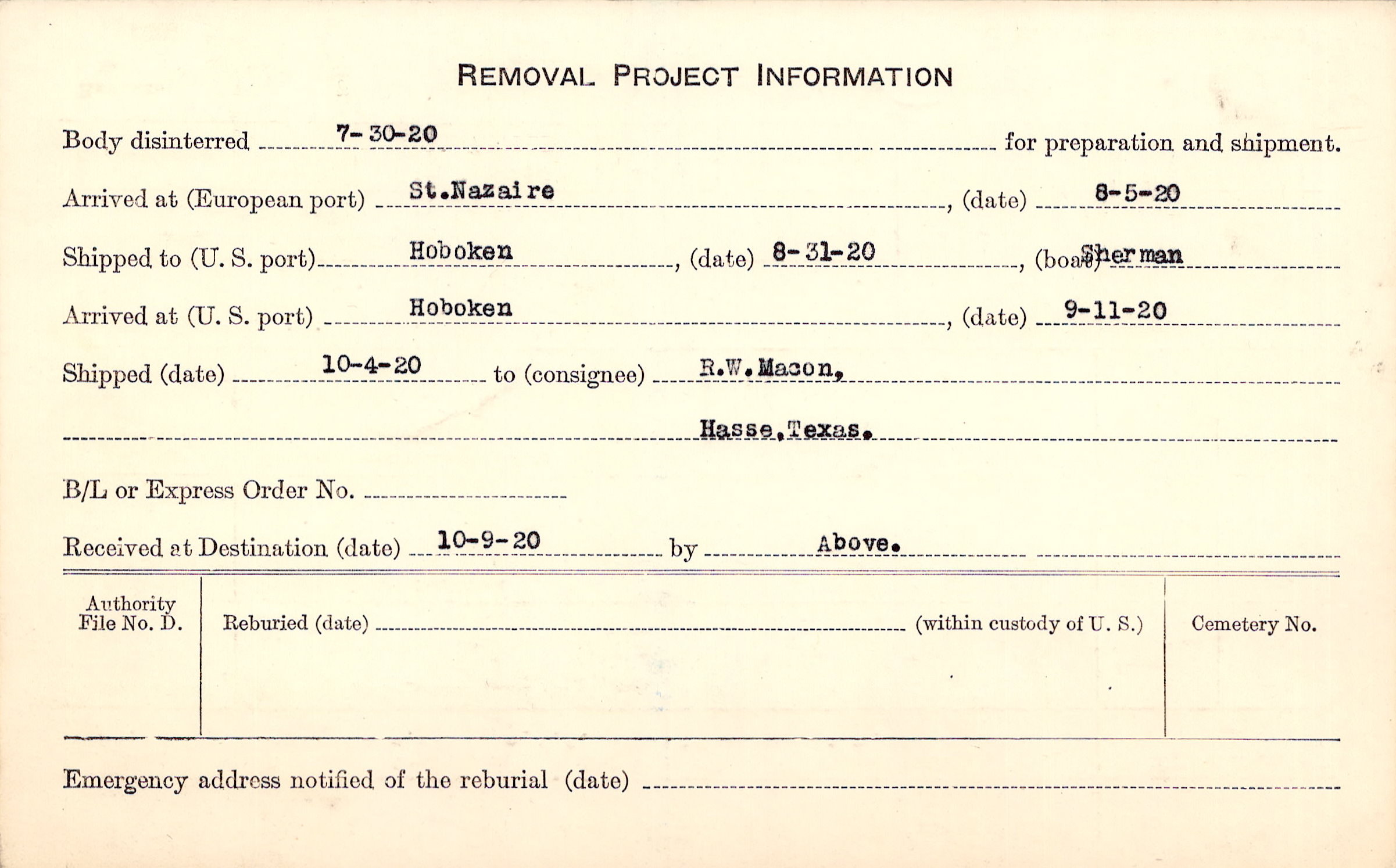 REMOVAL PROJECT INFORMATION

Body disinterred 7-30-20 for preparation and shipment.

Arrived at (European port) St.Nazaire, (date) 8-5-20

Shipped to (U. S. port) Hoboken, (date) 8-31-20, (boat) Sherman

Arrived at (U. S. port) Hoboken, (date) 9-11-20

Shipped (date) 10-4-20 to (consignee) R.W.Macon,

Hasse,Texas.

B/L or Express Order No.

Received at Destination (date) 10-9-20 by Above.

Authority File No. D.

Reburied (date) (within custody of U. S.)

Cemetery No.

Emergency address notified of the reburial (date)